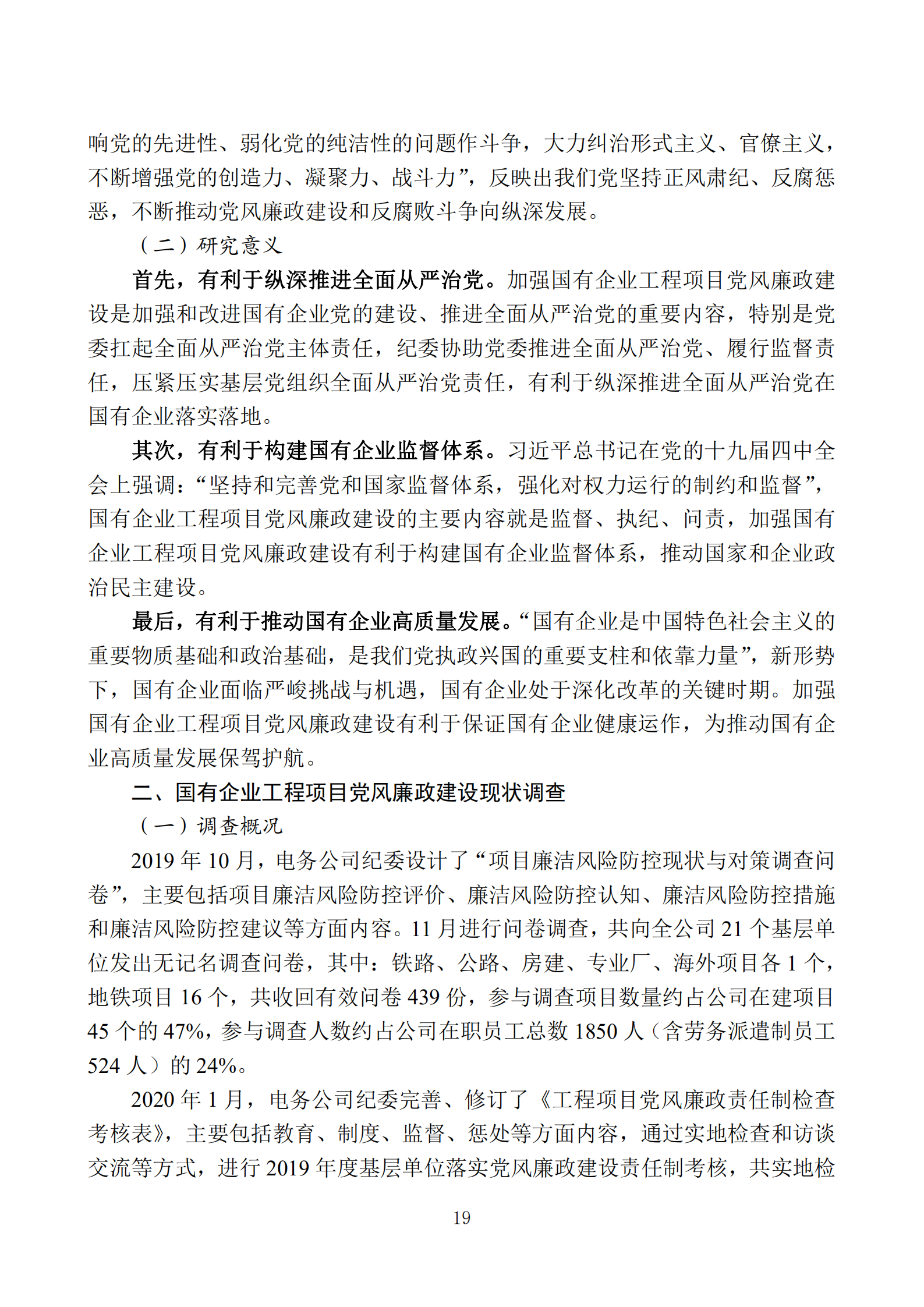 响党的先进性、弱化党的纯洁性的问题作斗争，大力纠治形式主义、官僚主义，不断增强党的创造力、凝聚力、战斗力”，反映出我们党坚持正风肃纪、反腐惩恶，不断推动党风廉政建设和反腐败斗争向纵深发展。

（二）研究意义

首先，有利于纵深推进全面从严治党。加强国有企业工程项目党风廉政建设是加强和改进国有企业党的建设、推进全面从严治党的重要内容，特别是党委扛起全面从严治党主体责任，纪委协助党委推进全面从严治党、履行监督责任，压紧压实基层党组织全面从严治党责任，有利于纵深推进全面从严治党在国有企业落实落地。

其次，有利于构建国有企业监督体系。习近平总书记在党的十九届四中全会上强调：“坚持和完善党和国家监督体系，强化对权力运行的制约和监督”，国有企业工程项目党风廉政建设的主要内容就是监督、执纪、问责，加强国有企业工程项目党风廉政建设有利于构建国有企业监督体系，推动国家和企业政治民主建设。

最后，有利于推动国有企业高质量发展。“国有企业是中国特色社会主义的重要物质基础和政治基础，是我们党执政兴国的重要支柱和依靠力量”，新形势下，国有企业面临严峻挑战与机遇，国有企业处于深化改革的关键时期。加强国有企业工程项目党风廉政建设有利于保证国有企业健康运作，为推动国有企业高质量发展保驾护航。

二、国有企业工程项目党风廉政建设现状调查

（一）调查概况

2019 年 10 月，电务公司纪委设计了“项目廉洁风险防控现状与对策调查问卷”，主要包括项目廉洁风险防控评价、廉洁风险防控认知、廉洁风险防控措施和廉洁风险防控建议等方面内容。11 月进行问卷调查，共向全公司 21 个基层单位发出无记名调查问卷，其中：铁路、公路、房建、专业厂、海外项目各 1 个，地铁项目 16 个，共收回有效问卷 439 份，参与调查项目数量约占公司在建项目 45 个的 47%，参与调查人数约占公司在职员工总数 1850 人（含劳务派遣制员工 524 人）的 24%。

2020 年 1 月，电务公司纪委完善、修订了《工程项目党风廉政责任制检查考核表》，主要包括教育、制度、监督、惩处等方面内容，通过实地检查和访谈交流等方式，进行 2019 年度基层单位落实党风廉政建设责任制考核，共实地检

19